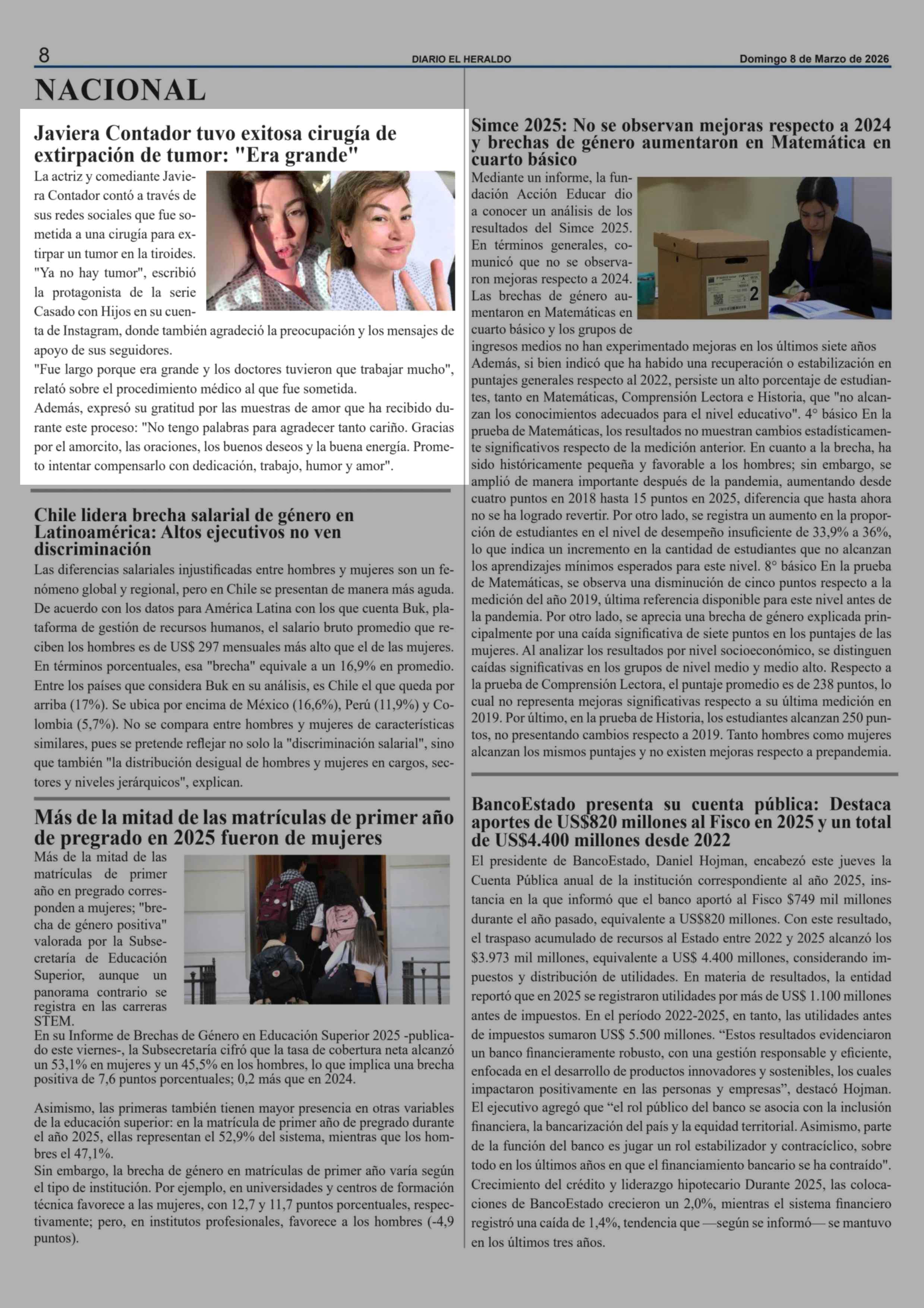 8 DIARIO EL HERALDO Domingo 8 de Marzo de 2026

NACIONAL

Javiera Contador tuvo exitosa cirugía de extirpación de tumor: "Era grande"

La actriz y comediante Javiera Contador contó a través de sus redes sociales que fue sometida a una cirugía para extirpar un tumor en la tiroides. "Ya no hay tumor", escribió la protagonista de la serie Casado con Hijos en su cuenta de Instagram, donde también agradeció la preocupación y los mensajes de apoyo de sus seguidores.
"Fue largo porque era grande y los doctores tuvieron que trabajar mucho", relató sobre el procedimiento médico al que fue sometida.
Además, expresó su gratitud por las muestras de amor que ha recibido durante este proceso: "No tengo palabras para agradecer tanto cariño. Gracias por el amorcito, las oraciones, los buenos deseos y la buena energía. Prometo intentar compensarlo con dedicación, trabajo, humor y amor".

Chile lidera brecha salarial de género en Latinoamérica: Altos ejecutivos no ven discriminación

Las diferencias salariales injustificadas entre hombres y mujeres son un fenómeno global y regional, pero en Chile se presentan de manera más aguda. De acuerdo con los datos para América Latina con los que cuenta Buk, plataforma de gestión de recursos humanos, el salario bruto promedio que reciben los hombres es de US$ 297 mensuales más alto que el de las mujeres. En términos porcentuales, esa "brecha" equivale a un 16,9% en promedio. Entre los países que considera Buk en su análisis, es Chile el que queda por arriba (17%). Se ubica por encima de México (16,6%), Perú (11,9%) y Colombia (5,7%). No se compara entre hombres y mujeres de características similares, pues se pretende reflejar no solo la "discriminación salarial", sino que también "la distribución desigual de hombres y mujeres en cargos, sectores y niveles jerárquicos", explican.

Más de la mitad de las matrículas de primer año de pregrado en 2025 fueron de mujeres

Más de la mitad de las matrículas de primer año en pregrado corresponden a mujeres; "brecha de género positiva" valorada por la Subsecretaría de Educación Superior, aunque un panorama contrario se registra en las carreras STEM.
En su Informe de Brechas de Género en Educación Superior 2025 -publicado este viernes-, la Subsecretaría cifró que la tasa de cobertura neta alcanzó un 53,1% en mujeres y un 45,5% en los hombres, lo que implica una brecha positiva de 7,6 puntos porcentuales; 0,2 más que en 2024.

Asimismo, las primeras también tienen mayor presencia en otras variables de la educación superior: en la matrícula de primer año de pregrado durante el año 2025, ellas representan el 52,9% del sistema, mientras que los hombres el 47,1%.
Sin embargo, la brecha de género en matrículas de primer año varía según el tipo de institución. Por ejemplo, en universidades y centros de formación técnica favorece a las mujeres, con 12,7 y 11,7 puntos porcentuales, respectivamente; pero, en institutos profesionales, favorece a los hombres (-4,9 puntos).

Simce 2025: No se observan mejoras respecto a 2024 y brechas de género aumentaron en Matemática en cuarto básico

Mediante un informe, la fundación Acción Educar dio a conocer un análisis de los resultados del Simce 2025. En términos generales, comunicó que no se observaron mejoras respecto a 2024. Las brechas de género aumentaron en Matemáticas en cuarto básico y los grupos de ingresos medios no han experimentado mejoras en los últimos siete años Además, si bien indicó que ha habido una recuperación o estabilización en puntajes generales respecto al 2022, persiste un alto porcentaje de estudiantes, tanto en Matemáticas, Comprensión Lectora e Historia, que "no alcanzan los conocimientos adecuados para el nivel educativo". 4° básico En la prueba de Matemáticas, los resultados no muestran cambios estadísticamente significativos respecto de la medición anterior. En cuanto a la brecha, ha sido históricamente pequeña y favorable a los hombres; sin embargo, se amplió de manera importante después de la pandemia, aumentando desde cuatro puntos en 2018 hasta 15 puntos en 2025, diferencia que hasta ahora no se ha logrado revertir. Por otro lado, se registra un aumento en la proporción de estudiantes en el nivel de desempeño insuficiente de 33,9% a 36%, lo que indica un incremento en la cantidad de estudiantes que no alcanzan los aprendizajes mínimos esperados para este nivel. 8° básico En la prueba de Matemáticas, se observa una disminución de cinco puntos respecto a la medición del año 2019, última referencia disponible para este nivel antes de la pandemia. Por otro lado, se aprecia una brecha de género explicada principalmente por una caída significativa de siete puntos en los puntajes de las mujeres. Al analizar los resultados por nivel socioeconómico, se distinguen caídas significativas en los grupos de nivel medio y medio alto. Respecto a la prueba de Comprensión Lectora, el puntaje promedio es de 238 puntos, lo cual no representa mejoras significativas respecto a su última medición en 2019. Por último, en la prueba de Historia, los estudiantes alcanzan 250 puntos, no presentando cambios respecto a 2019. Tanto hombres como mujeres alcanzan los mismos puntajes y no existen mejoras respecto a prepandemia.

BancoEstado presenta su cuenta pública: Destaca aportes de US$820 millones al Fisco en 2025 y un total de US$4.400 millones desde 2022

El presidente de BancoEstado, Daniel Hojman, encabezó este jueves la Cuenta Pública anual de la institución correspondiente al año 2025, instancia en la que informó que el banco aportó al Fisco $749 mil millones durante el año pasado, equivalente a US$820 millones. Con este resultado, el traspaso acumulado de recursos al Estado entre 2022 y 2025 alcanzó los $3.973 mil millones, equivalente a US$ 4.400 millones, considerando impuestos y distribución de utilidades. En materia de resultados, la entidad reportó que en 2025 se registraron utilidades por más de US$ 1.100 millones antes de impuestos. En el período 2022-2025, en tanto, las utilidades antes de impuestos sumaron US$ 5.500 millones. “Estos resultados evidenciaron un banco financieramente robusto, con una gestión responsable y eficiente, enfocada en el desarrollo de productos innovadores y sostenibles, los cuales impactaron positivamente en las personas y empresas”, destacó Hojman. El ejecutivo agregó que “el rol público del banco se asocia con la inclusión financiera, la bancarización del país y la equidad territorial. Asimismo, parte de la función del banco es jugar un rol estabilizador y contracíclico, sobre todo en los últimos años en que el financiamiento bancario se ha contraído". Crecimiento del crédito y liderazgo hipotecario Durante 2025, las colocaciones de BancoEstado crecieron un 2,0%, mientras el sistema financiero registró una caída de 1,4%, tendencia que —según se informó— se mantuvo en los últimos tres años.